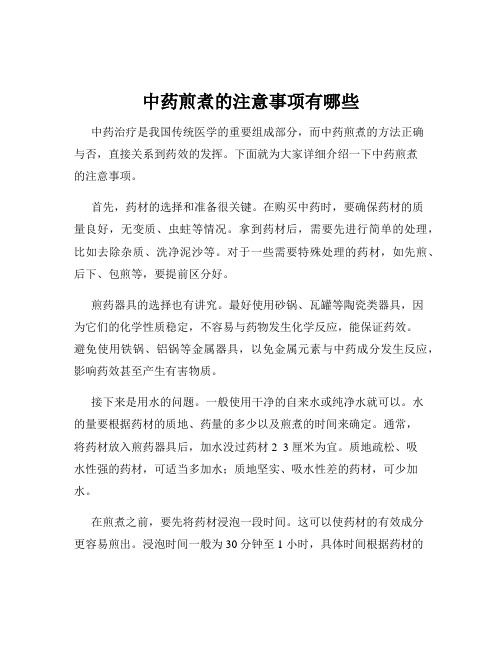 中药煎煮的注意事项有哪些

中药治疗是我国传统医学的重要组成部分，而中药煎煮的方法正确与否，直接关系到药效的发挥。下面就为大家详细介绍一下中药煎煮的注意事项。

首先，药材的选择和准备很关键。在购买中药时，要确保药材的质量良好，无变质、虫蛀等情况。拿到药材后，需要先进行简单的处理，比如去除杂质、洗净泥沙等。对于一些需要特殊处理的药材，如先煎、后下、包煎等，要提前区分好。

煎药器具的选择也有讲究。最好使用砂锅、瓦罐等陶瓷类器具，因为它们的化学性质稳定，不容易与药物发生化学反应，能保证药效。避免使用铁锅、铝锅等金属器具，以免金属元素与中药成分发生反应，影响药效甚至产生有害物质。

接下来是用水的问题。一般使用干净的自来水或纯净水就可以。水的量要根据药材的质地、药量的多少以及煎煮的时间来确定。通常，将药材放入煎药器具后，加水没过药材 2 3 厘米为宜。质地疏松、吸水性强的药材，可适当多加水；质地坚实、吸水性差的药材，可少加水。

在煎煮之前，要先将药材浸泡一段时间。这可以使药材的有效成分更容易煎出。浸泡时间一般为 30 分钟至 1 小时，具体时间根据药材的